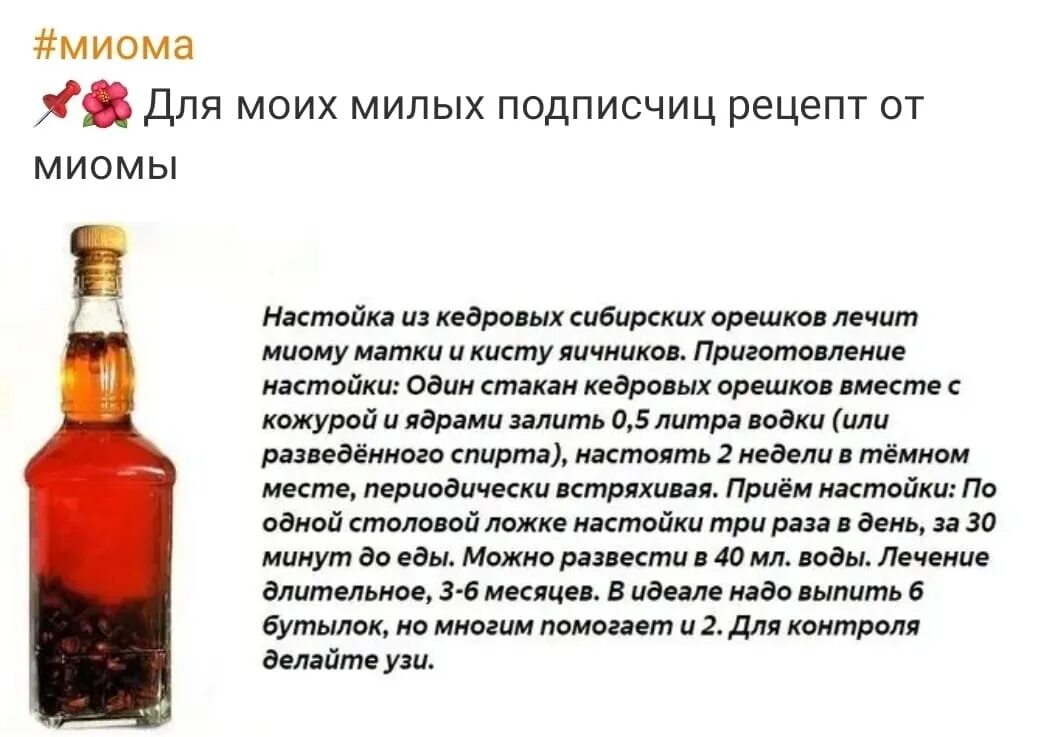 #миома
📌🌺 Для моих милых подписчиц рецепт от миомы

Настойка из кедровых сибирских орешков лечит миому матки и кисту яичников. Приготовление настойки: Один стакан кедровых орешков вместе с кожурой и ядрами залить 0,5 литра водки (или разведённого спирта), настоять 2 недели в тёмном месте, периодически встряхивая. Приём настойки: По одной столовой ложке настойки три раза в день, за 30 минут до еды. Можно развести в 40 мл. воды. Лечение длительное, 3-6 месяцев. В идеале надо выпить 6 бутылок, но многим помогает и 2. Для контроля делайте узи.